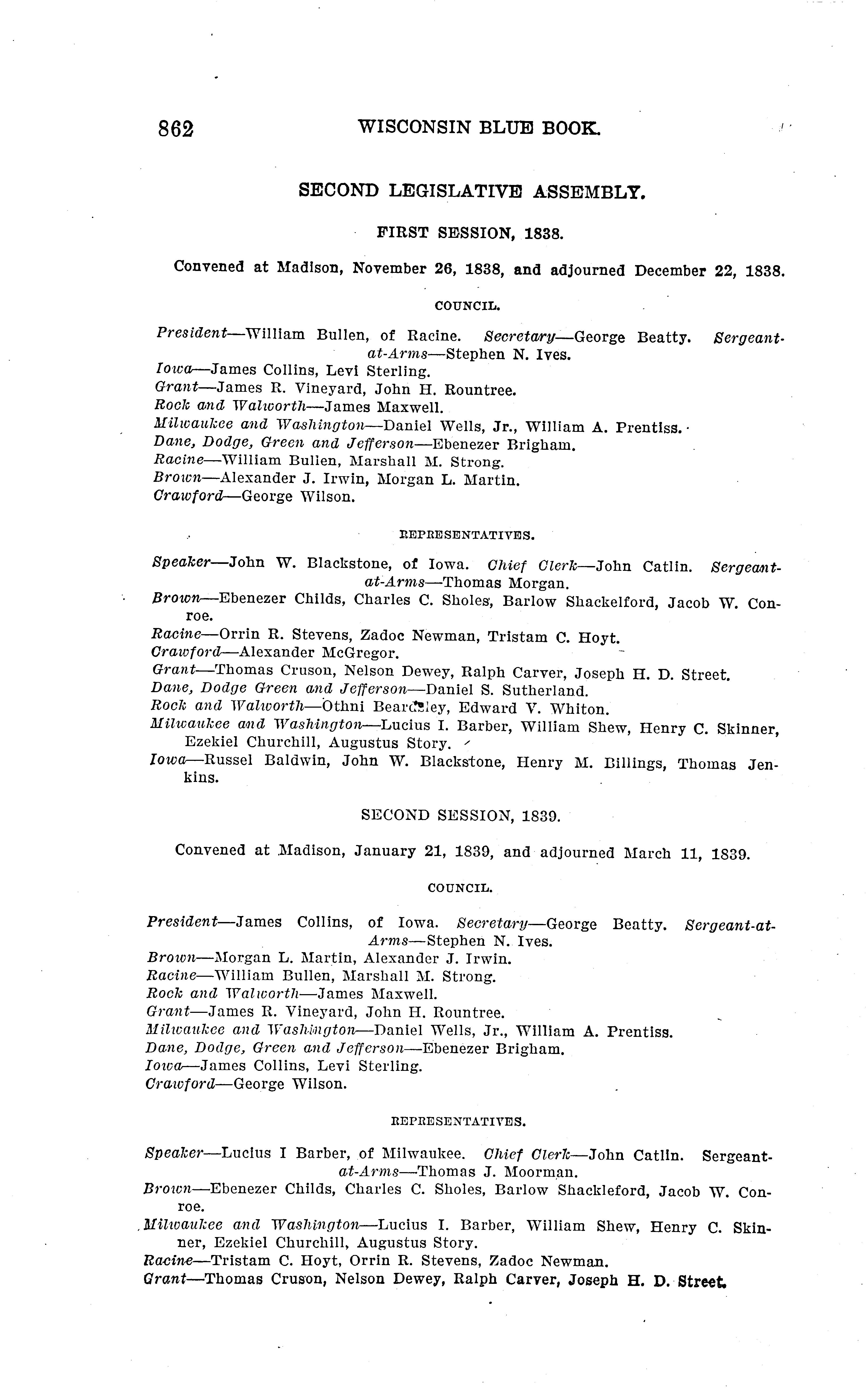 862 WISCONSIN BLUE BOOK.

SECOND LEGISLATIVE ASSEMBLY.

FIRST SESSION, 1838.

Convened at Madison, November 26, 1838, and adjourned December 22, 1838.

COUNCIL.

President—William Bullen, of Racine. Secretary—George Beatty. Sergeant-at-Arms—Stephen N. Ives.
Iowa—James Collins, Levi Sterling.
Grant—James R. Vineyard, John H. Rountree.
Rock and Walworth—James Maxwell.
Milwaukee and Washington—Daniel Wells, Jr., William A. Prentiss.
Dane, Dodge, Green and Jefferson—Ebenezer Brigham.
Racine—William Bullen, Marshall M. Strong.
Brown—Alexander J. Irwin, Morgan L. Martin.
Crawford—George Wilson.

REPRESENTATIVES.

Speaker—John W. Blackstone, of Iowa. Chief Clerk—John Catlin. Sergeant-at-Arms—Thomas Morgan.
Brown—Ebenezer Childs, Charles C. Sholes, Barlow Shackelford, Jacob W. Conroe.
Racine—Orrin R. Stevens, Zadoc Newman, Tristam C. Hoyt.
Crawford—Alexander McGregor.
Grant—Thomas Cruson, Nelson Dewey, Ralph Carver, Joseph H. D. Street.
Dane, Dodge Green and Jefferson—Daniel S. Sutherland.
Rock and Walworth—Othni Beardsley, Edward V. Whiton.
Milwaukee and Washington—Lucius I. Barber, William Shew, Henry C. Skinner, Ezekiel Churchill, Augustus Story.
Iowa—Russel Baldwin, John W. Blackstone, Henry M. Billings, Thomas Jenkins.

SECOND SESSION, 1839.

Convened at Madison, January 21, 1839, and adjourned March 11, 1839.

COUNCIL.

President—James Collins, of Iowa. Secretary—George Beatty. Sergeant-at-Arms—Stephen N. Ives.
Brown—Morgan L. Martin, Alexander J. Irwin.
Racine—William Bullen, Marshall M. Strong.
Rock and Walworth—James Maxwell.
Grant—James R. Vineyard, John H. Rountree.
Milwaukee and Washington—Daniel Wells, Jr., William A. Prentiss.
Dane, Dodge, Green and Jefferson—Ebenezer Brigham.
Iowa—James Collins, Levi Sterling.
Crawford—George Wilson.

REPRESENTATIVES.

Speaker—Lucius I Barber, of Milwaukee. Chief Clerk—John Catlin. Sergeant-at-Arms—Thomas J. Moorman.
Brown—Ebenezer Childs, Charles C. Sholes, Barlow Shackleford, Jacob W. Conroe.
Milwaukee and Washington—Lucius I. Barber, William Shew, Henry C. Skinner, Ezekiel Churchill, Augustus Story.
Racine—Tristam C. Hoyt, Orrin R. Stevens, Zadoc Newman.
Grant—Thomas Cruson, Nelson Dewey, Ralph Carver, Joseph H. D. Street.